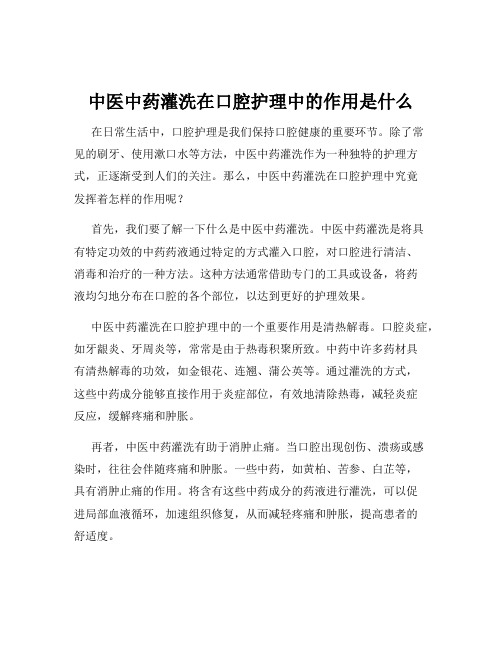 中医中药灌洗在口腔护理中的作用是什么

在日常生活中，口腔护理是我们保持口腔健康的重要环节。除了常见的刷牙、使用漱口水等方法，中医中药灌洗作为一种独特的护理方式，正逐渐受到人们的关注。那么，中医中药灌洗在口腔护理中究竟发挥着怎样的作用呢？

首先，我们要了解一下什么是中医中药灌洗。中医中药灌洗是将具有特定功效的中药药液通过特定的方式灌入口腔，对口腔进行清洁、消毒和治疗的一种方法。这种方法通常借助专门的工具或设备，将药液均匀地分布在口腔的各个部位，以达到更好的护理效果。

中医中药灌洗在口腔护理中的一个重要作用是清热解毒。口腔炎症，如牙龈炎、牙周炎等，常常是由于热毒积聚所致。中药中许多药材具有清热解毒的功效，如金银花、连翘、蒲公英等。通过灌洗的方式，这些中药成分能够直接作用于炎症部位，有效地清除热毒，减轻炎症反应，缓解疼痛和肿胀。

再者，中医中药灌洗有助于消肿止痛。当口腔出现创伤、溃疡或感染时，往往会伴随疼痛和肿胀。一些中药，如黄柏、苦参、白芷等，具有消肿止痛的作用。将含有这些中药成分的药液进行灌洗，可以促进局部血液循环，加速组织修复，从而减轻疼痛和肿胀，提高患者的舒适度。